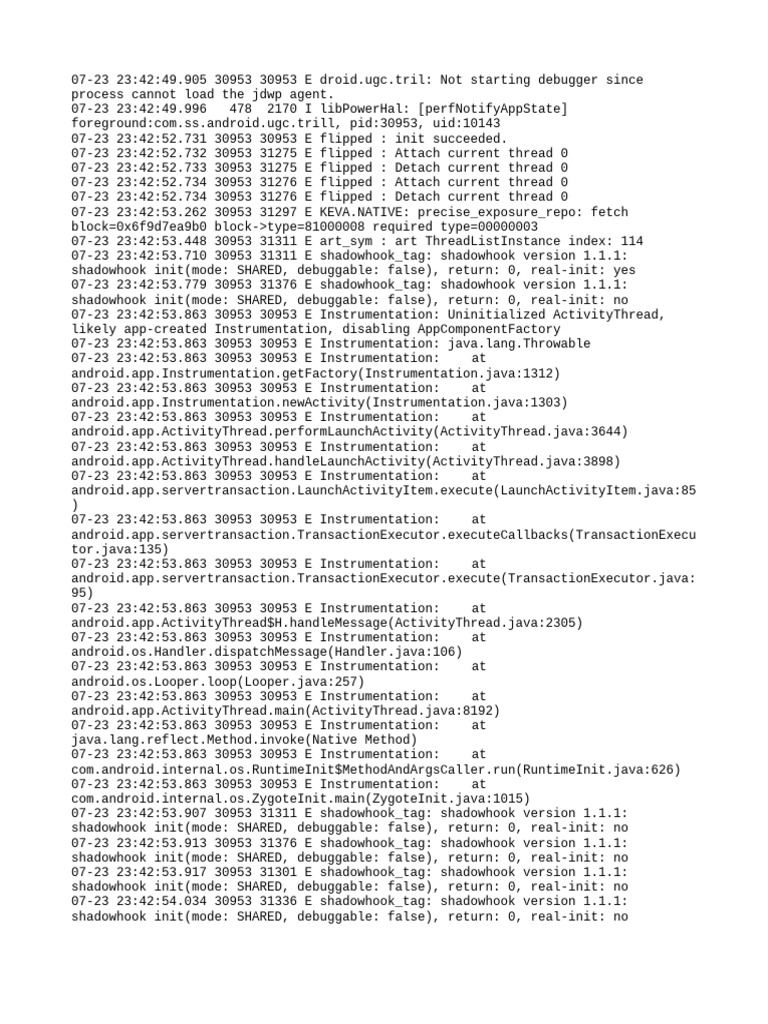 07-23 23:42:49.905 30953 30953 E droid.ugc.tril: Not starting debugger since process cannot load the jdwp agent.
07-23 23:42:49.996   478  2170 I libPowerHal: [perfNotifyAppState] foreground:com.ss.android.ugc.trill, pid:30953, uid:10143
07-23 23:42:52.731 30953 30953 E flipped : init succeeded.
07-23 23:42:52.732 30953 31275 E flipped : Attach current thread 0
07-23 23:42:52.733 30953 31275 E flipped : Detach current thread 0
07-23 23:42:52.734 30953 31276 E flipped : Attach current thread 0
07-23 23:42:52.734 30953 31276 E flipped : Detach current thread 0
07-23 23:42:53.262 30953 31297 E KEVA.NATIVE: precise_exposure_repo: fetch block=0x6f9d7ea9b0 block->type=81000008 required type=00000003
07-23 23:42:53.448 30953 31311 E art_sym : art ThreadListInstance index: 114
07-23 23:42:53.710 30953 31311 E shadowhook_tag: shadowhook version 1.1.1: shadowhook init(mode: SHARED, debuggable: false), return: 0, real-init: yes
07-23 23:42:53.779 30953 31376 E shadowhook_tag: shadowhook version 1.1.1: shadowhook init(mode: SHARED, debuggable: false), return: 0, real-init: no
07-23 23:42:53.863 30953 30953 E Instrumentation: Uninitialized ActivityThread, likely app-created Instrumentation, disabling AppComponentFactory
07-23 23:42:53.863 30953 30953 E Instrumentation: java.lang.Throwable
07-23 23:42:53.863 30953 30953 E Instrumentation:    at android.app.Instrumentation.getFactory(Instrumentation.java:1312)
07-23 23:42:53.863 30953 30953 E Instrumentation:    at android.app.Instrumentation.newActivity(Instrumentation.java:1303)
07-23 23:42:53.863 30953 30953 E Instrumentation:    at android.app.ActivityThread.performLaunchActivity(ActivityThread.java:3644)
07-23 23:42:53.863 30953 30953 E Instrumentation:    at android.app.ActivityThread.handleLaunchActivity(ActivityThread.java:3898)
07-23 23:42:53.863 30953 30953 E Instrumentation:    at android.app.servertransaction.LaunchActivityItem.execute(LaunchActivityItem.java:85)
07-23 23:42:53.863 30953 30953 E Instrumentation:    at android.app.servertransaction.TransactionExecutor.executeCallbacks(TransactionExecutor.java:135)
07-23 23:42:53.863 30953 30953 E Instrumentation:    at android.app.servertransaction.TransactionExecutor.execute(TransactionExecutor.java:95)
07-23 23:42:53.863 30953 30953 E Instrumentation:    at android.app.ActivityThread$H.handleMessage(ActivityThread.java:2305)
07-23 23:42:53.863 30953 30953 E Instrumentation:    at android.os.Handler.dispatchMessage(Handler.java:106)
07-23 23:42:53.863 30953 30953 E Instrumentation:    at android.os.Looper.loop(Looper.java:257)
07-23 23:42:53.863 30953 30953 E Instrumentation:    at android.app.ActivityThread.main(ActivityThread.java:8192)
07-23 23:42:53.863 30953 30953 E Instrumentation:    at java.lang.reflect.Method.invoke(Native Method)
07-23 23:42:53.863 30953 30953 E Instrumentation:    at com.android.internal.os.RuntimeInit$MethodAndArgsCaller.run(RuntimeInit.java:626)
07-23 23:42:53.863 30953 30953 E Instrumentation:    at com.android.internal.os.ZygoteInit.main(ZygoteInit.java:1015)
07-23 23:42:53.907 30953 31311 E shadowhook_tag: shadowhook version 1.1.1: shadowhook init(mode: SHARED, debuggable: false), return: 0, real-init: no
07-23 23:42:53.913 30953 31376 E shadowhook_tag: shadowhook version 1.1.1: shadowhook init(mode: SHARED, debuggable: false), return: 0, real-init: no
07-23 23:42:53.917 30953 31301 E shadowhook_tag: shadowhook version 1.1.1: shadowhook init(mode: SHARED, debuggable: false), return: 0, real-init: no
07-23 23:42:54.034 30953 31336 E shadowhook_tag: shadowhook version 1.1.1: shadowhook init(mode: SHARED, debuggable: false), return: 0, real-init: no